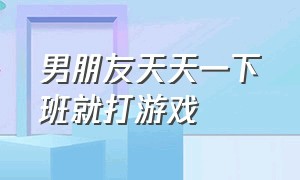 男朋友天天一下班就打游戏